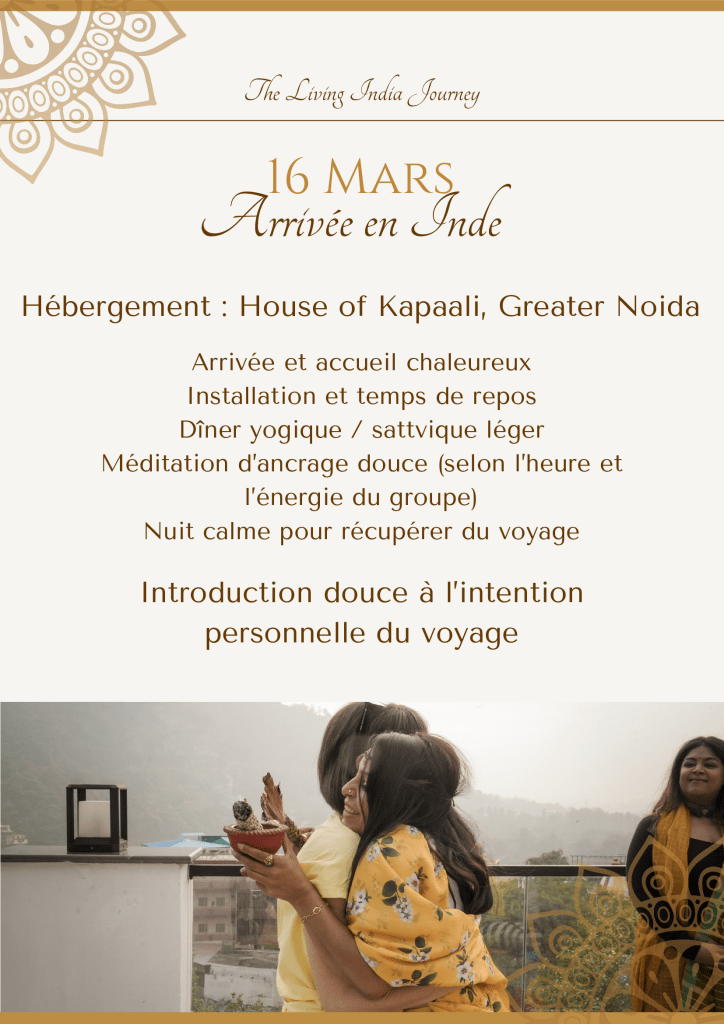 The Living India Journey

16 Mars
Arrivée en Inde

Hébergement : House of Kapaali, Greater Noida

Arrivée et accueil chaleureux
Installation et temps de repos
Dîner yogique / sattvique léger
Méditation d'ancrage douce (selon l'heure et l'énergie du groupe)
Nuit calme pour récupérer du voyage

Introduction douce à l'intention personnelle du voyage